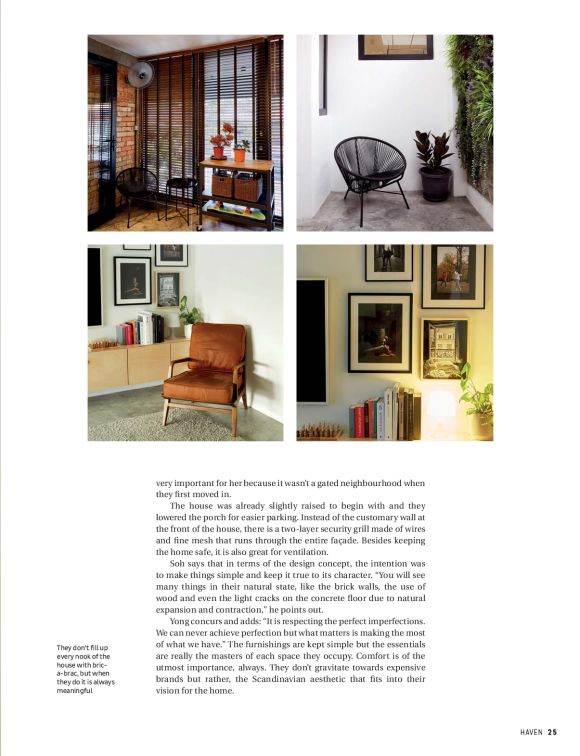 very important for her because it wasn't a gated neighbourhood when they first moved in.

The house was already slightly raised to begin with and they lowered the porch for easier parking. Instead of the customary wall at the front of the house, there is a two-layer security grill made of wires and fine mesh that runs through the entire façade. Besides keeping the home safe, it is also great for ventilation.

Soh says that in terms of the design concept, the intention was to make things simple and keep it true to its character. "You will see many things in their natural state, like the brick walls, the use of wood and even the light cracks on the concrete floor due to natural expansion and contraction," he points out.

Yong concurs and adds: "It is respecting the perfect imperfections. We can never achieve perfection but what matters is making the most of what we have." The furnishings are kept simple but the essentials are really the masters of each space they occupy. Comfort is of the utmost importance, always. They don't gravitate towards expensive brands but rather, the Scandinavian aesthetic that fits into their vision for the home.

They don't fill up every nook of the house with bric-a-brac, but when they do it is always meaningful

HAVEN 25